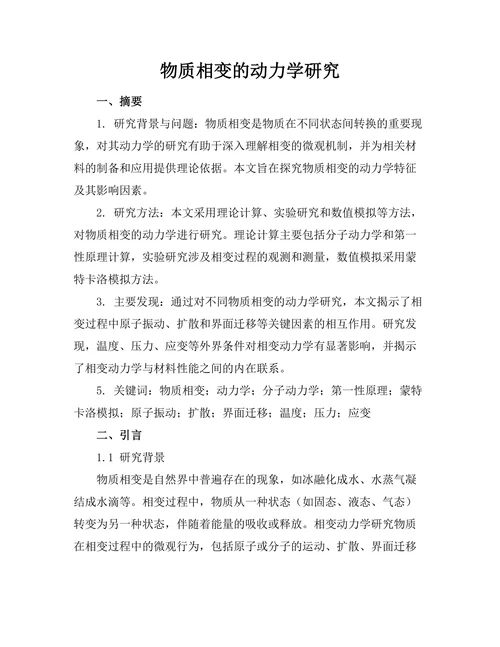 物质相变的动力学研究

一、摘要

1. 研究背景与问题：物质相变是物质在不同状态间转换的重要现象，对其动力学的研究有助于深入理解相变的微观机制，并为相关材料的制备和应用提供理论依据。本文旨在探究物质相变的动力学特征及其影响因素。

2. 研究方法：本文采用理论计算、实验研究和数值模拟等方法，对物质相变的动力学进行研究。理论计算主要包括分子动力学和第一性原理计算，实验研究涉及相变过程的观测和测量，数值模拟采用蒙特卡洛模拟方法。

3. 主要发现：通过对不同物质相变的动力学研究，本文揭示了相变过程中原子振动、扩散和界面迁移等关键因素的相互作用。研究发现，温度、压力、应变等外界条件对相变动力学有显著影响，并揭示了相变动力学与材料性能之间的内在联系。

5. 关键词：物质相变；动力学；分子动力学；第一性原理；蒙特卡洛模拟；原子振动；扩散；界面迁移；温度；压力；应变

二、引言

1.1 研究背景

物质相变是自然界中普遍存在的现象，如冰融化成水、水蒸气凝结成水滴等。相变过程中，物质从一种状态（如固态、液态、气态）转变为另一种状态，伴随着能量的吸收或释放。相变动力学研究物质在相变过程中的微观行为，包括原子或分子的运动、扩散、界面迁移